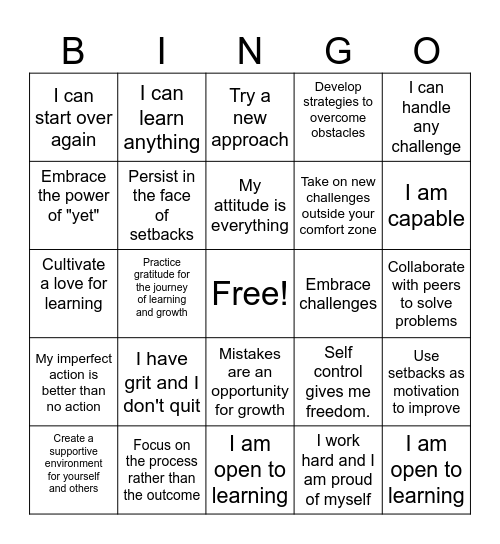 | B | I | N | G | O |
|---|---|---|---|---|
| I can start over again | I can learn anything | Try a new approach | Develop strategies to overcome obstacles | I can handle any challenge |
| Embrace the power of "yet" | Persist in the face of setbacks | My attitude is everything | Take on new challenges outside your comfort zone | I am capable |
| Cultivate a love for learning | Practice gratitude for the journey of learning and growth | Free! | Embrace challenges | Collaborate with peers to solve problems |
| My imperfect action is better than no action | I have grit and I don't quit | Mistakes are an opportunity for growth | Self control gives me freedom. | Use setbacks as motivation to improve |
| Create a supportive environment for yourself and others | Focus on the process rather than the outcome | I am open to learning | I work hard and I am proud of myself | I am open to learning |